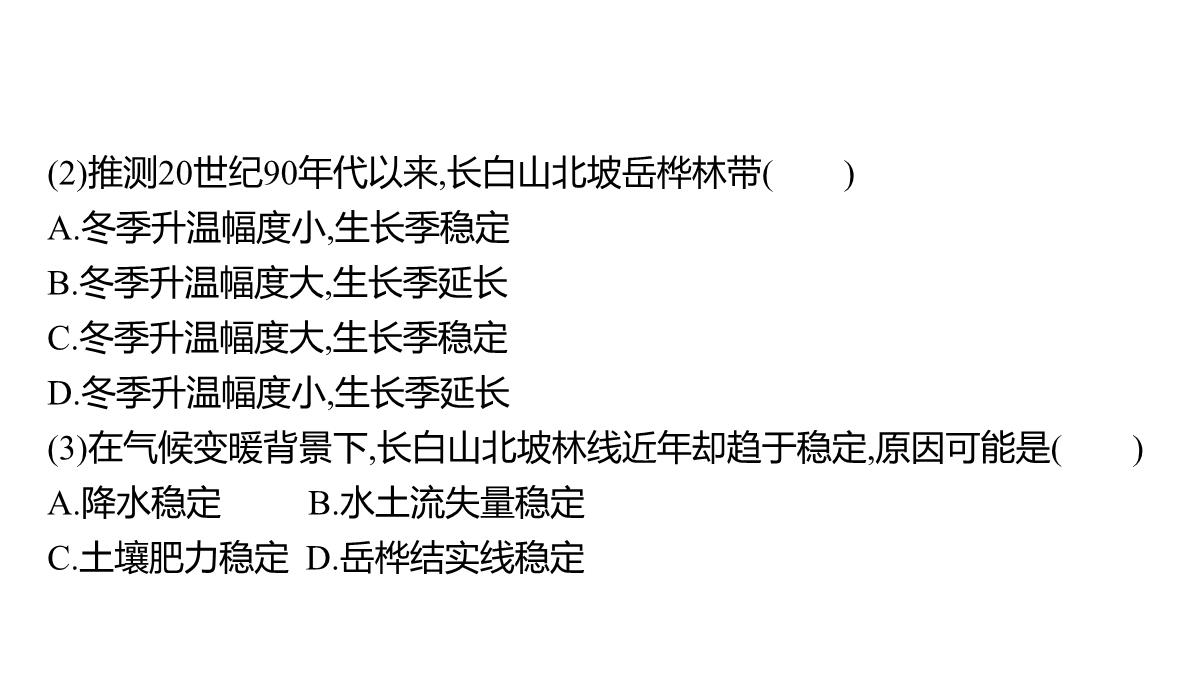 (2)推测20世纪90年代以来,长白山北坡岳桦林带(　　)
A.冬季升温幅度小,生长季稳定
B.冬季升温幅度大,生长季延长
C.冬季升温幅度大,生长季稳定
D.冬季升温幅度小,生长季延长
(3)在气候变暖背景下,长白山北坡林线近年却趋于稳定,原因可能是(　　)
A.降水稳定　　B.水土流失量稳定
C.土壤肥力稳定　D.岳桦结实线稳定